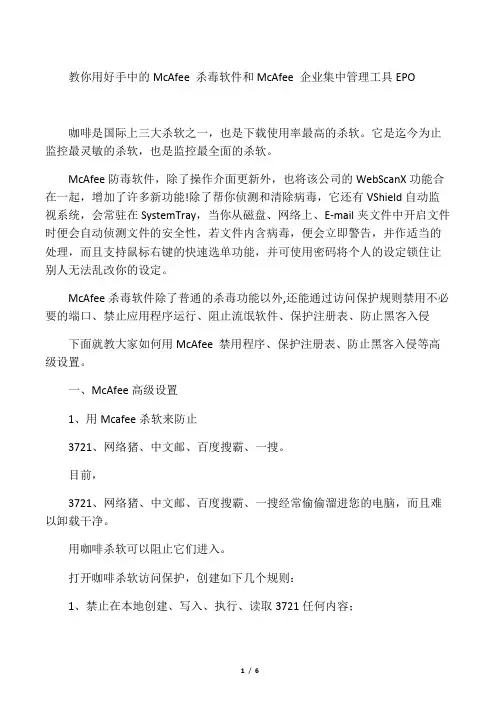 教你用好手中的 McAfee 杀毒软件和 McAfee 企业集中管理工具 EPO

咖啡是国际上三大杀软之一，也是下载使用率最高的杀软。它是迄今为止监控最灵敏的杀软，也是监控最全面的杀软。

McAfee 防毒软件，除了操作介面更新外，也将该公司的 WebScanX 功能合在一起，增加了许多新功能!除了帮你侦测和清除病毒，它还有 VShield 自动监视系统，会常驻在 SystemTray，当你从磁盘、网络上、E-mail 夹文件中开启文件时便会自动侦测文件的安全性，若文件内含病毒，便会立即警告，并作适当的处理，而且支持鼠标右键的快速选单功能，并可使用密码将个人的设定锁住让别人无法乱改你的设定。

McAfee 杀毒软件除了普通的杀毒功能以外,还能通过访问保护规则禁用不必要的端口、禁止应用程序运行、阻止流氓软件、保护注册表、防止黑客入侵

下面就教大家如何用 McAfee 禁用程序、保护注册表、防止黑客入侵等高级设置。

一、McAfee 高级设置

1、用 Mcafee 杀软来防止

3721、网络猪、中文邮、百度搜霸、一搜。

目前，

3721、网络猪、中文邮、百度搜霸、一搜经常偷偷溜进您的电脑，而且难以卸载干净。

用咖啡杀软可以阻止它们进入。

打开咖啡杀软访问保护，创建如下几个规则：

1、禁止在本地创建、写入、执行、读取 3721 任何内容；

1 / 6